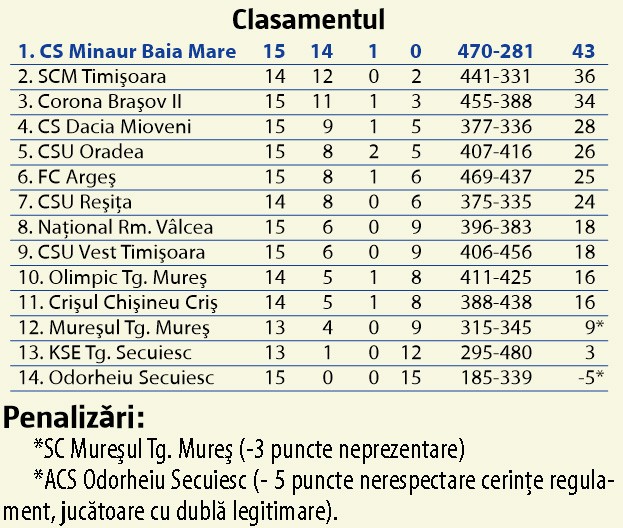 Clasamentul

| 1. CS Minaur Baia Mare | 15 | 14 | 1 | 0 | 470-281 | 43 |
|---|---|---|---|---|---|---|
| 2. SCM Timişoara | 14 | 12 | 0 | 2 | 441-331 | 36 |
| 3. Corona Braşov II | 15 | 11 | 1 | 3 | 455-388 | 34 |
| 4. CS Dacia Mioveni | 15 | 9 | 1 | 5 | 377-336 | 28 |
| 5. CSU Oradea | 15 | 8 | 2 | 5 | 407-416 | 26 |
| 6. FC Argeş | 15 | 8 | 1 | 6 | 469-437 | 25 |
| 7. CSU Reşiţa | 14 | 8 | 0 | 6 | 375-335 | 24 |
| 8. Naţional Rm. Vâlcea | 15 | 6 | 0 | 9 | 396-383 | 18 |
| 9. CSU Vest Timişoara | 15 | 6 | 0 | 9 | 406-456 | 18 |
| 10. Olimpic Tg. Mureş | 14 | 5 | 1 | 8 | 411-425 | 16 |
| 11. Crişul Chişineu Criş | 14 | 5 | 1 | 8 | 388-438 | 16 |
| 12. Mureşul Tg. Mureş | 13 | 4 | 0 | 9 | 315-345 | 9* |
| 13. KSE Tg. Secuiesc | 13 | 1 | 0 | 12 | 295-480 | 3 |
| 14. Odorheiu Secuiesc | 15 | 0 | 0 | 15 | 185-339 | -5* |

Penalizări:

*SC Mureşul Tg. Mureş (-3 puncte neprezentare)

*ACS Odorheiu Secuiesc (- 5 puncte nerespectare cerinţe regulament, jucătoare cu dublă legitimare).